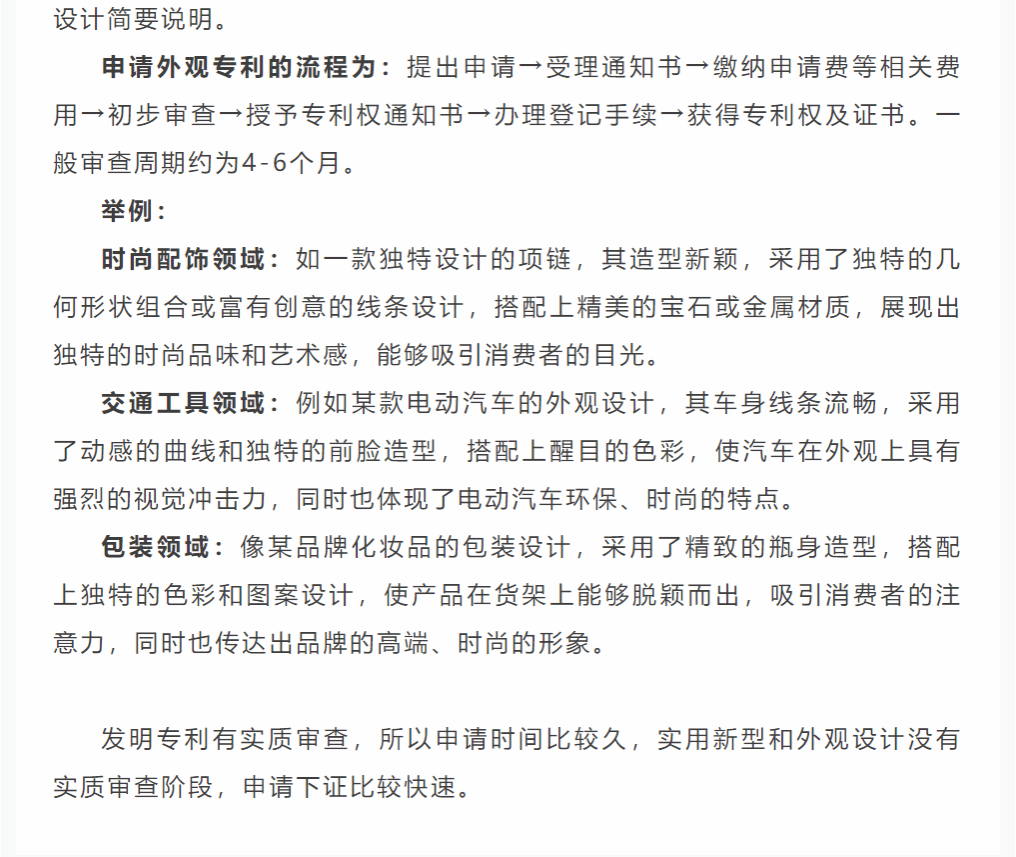 设计简要说明。

申请外观专利的流程为：提出申请→受理通知书→缴纳申请费等相关费用→初步审查→授予专利权通知书→办理登记手续→获得专利权及证书。一般审查周期约为4-6个月。

举例：

时尚配饰领域：如一款独特设计的项链，其造型新颖，采用了独特的几何形状组合或富有创意的线条设计，搭配上精美的宝石或金属材质，展现出独特的时尚品味和艺术感，能够吸引消费者的目光。

交通工具领域：例如某款电动汽车的外观设计，其车身线条流畅，采用了动感的曲线和独特的前脸造型，搭配上醒目的色彩，使汽车在外观上具有强烈的视觉冲击力，同时也体现了电动汽车环保、时尚的特点。

包装领域：像某品牌化妆品的包装设计，采用了精致的瓶身造型，搭配上独特的色彩和图案设计，使产品在货架上能够脱颖而出，吸引消费者的注意力，同时也传达出品牌的高端、时尚的形象。

发明专利有实质审查，所以申请时间比较久，实用新型和外观设计没有实质审查阶段，申请下证比较快速。